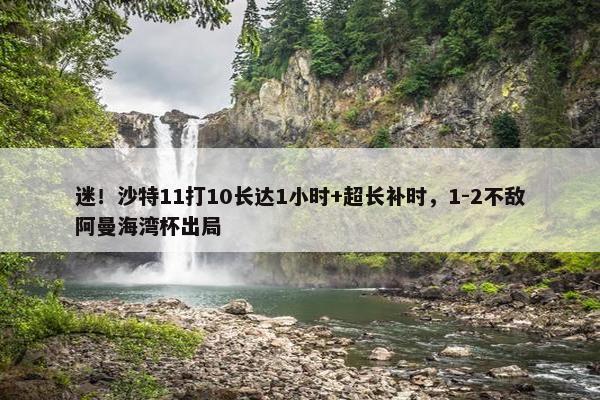 迷！沙特11打10长达1小时+超长补时，1-2不敌阿曼海湾杯出局